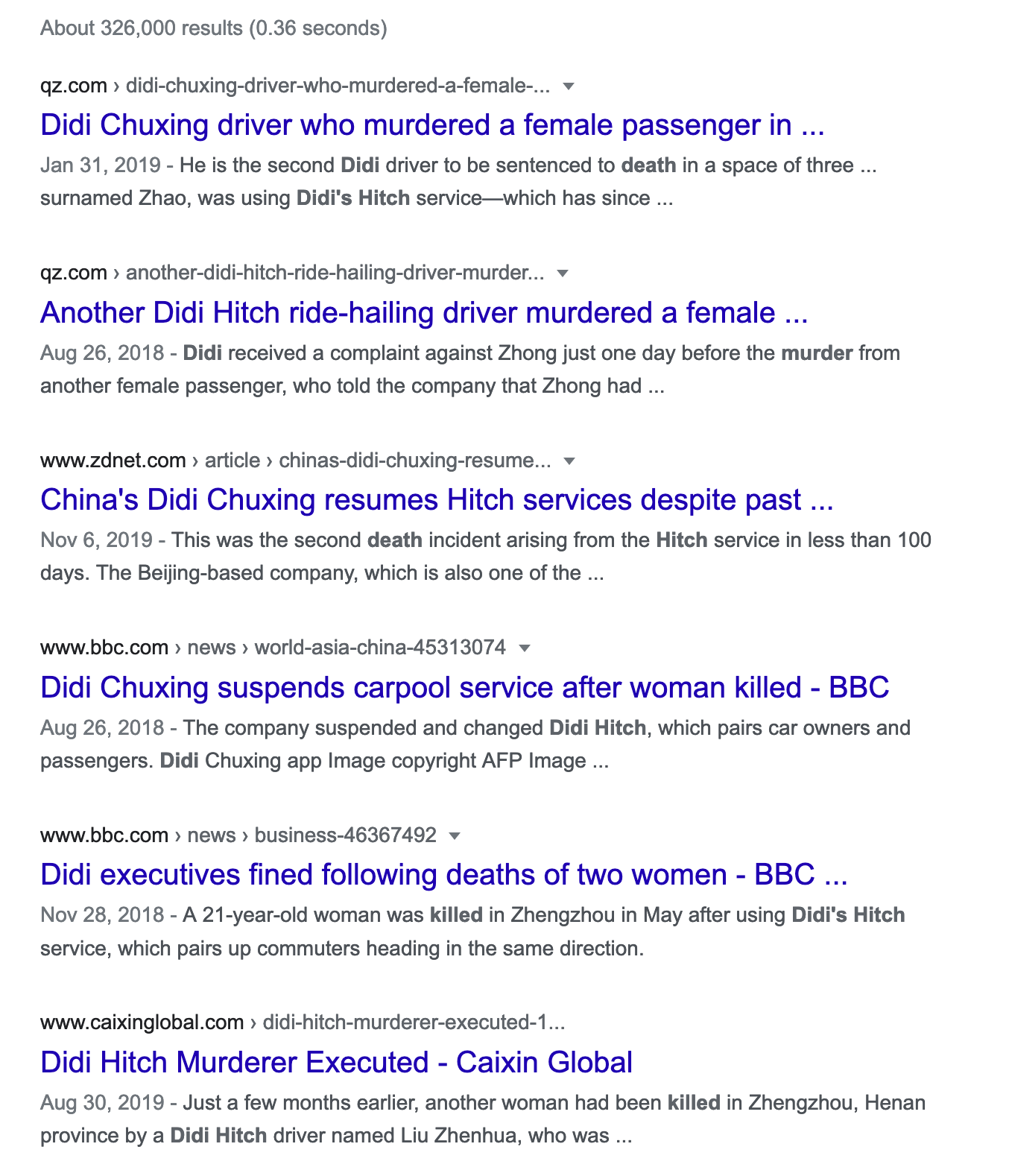 About 326,000 results (0.36 seconds)

qz.com › didi-chuxing-driver-who-murdered-a-female-...

Didi Chuxing driver who murdered a female passenger in ...

Jan 31, 2019 - He is the second Didi driver to be sentenced to death in a space of three ... surnamed Zhao, was using Didi's Hitch service—which has since ...

qz.com › another-didi-hitch-ride-hailing-driver-murder...

Another Didi Hitch ride-hailing driver murdered a female ...

Aug 26, 2018 - Didi received a complaint against Zhong just one day before the murder from another female passenger, who told the company that Zhong had ...

www.zdnet.com › article › chinas-didi-chuxing-resume...

China's Didi Chuxing resumes Hitch services despite past ...

Nov 6, 2019 - This was the second death incident arising from the Hitch service in less than 100 days. The Beijing-based company, which is also one of the ...

www.bbc.com › news › world-asia-china-45313074

Didi Chuxing suspends carpool service after woman killed - BBC

Aug 26, 2018 - The company suspended and changed Didi Hitch, which pairs car owners and passengers. Didi Chuxing app Image copyright AFP Image ...

www.bbc.com › news › business-46367492

Didi executives fined following deaths of two women - BBC ...

Nov 28, 2018 - A 21-year-old woman was killed in Zhengzhou in May after using Didi's Hitch service, which pairs up commuters heading in the same direction.

www.caixinglobal.com › didi-hitch-murderer-executed-1...

Didi Hitch Murderer Executed - Caixin Global

Aug 30, 2019 - Just a few months earlier, another woman had been killed in Zhengzhou, Henan province by a Didi Hitch driver named Liu Zhenhua, who was ...